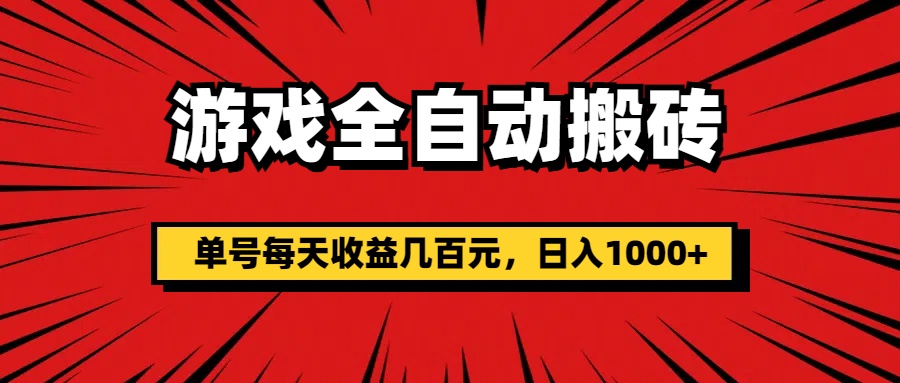 游戏全自动搬砖

单号每天收益几百元，日入1000+